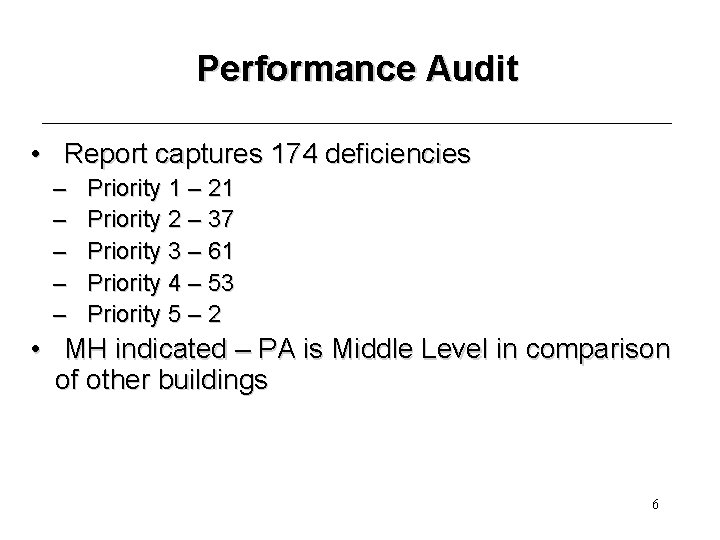 Performance Audit

• Report captures 174 deficiencies
– Priority 1 – 21
– Priority 2 – 37
– Priority 3 – 61
– Priority 4 – 53
– Priority 5 – 2
• MH indicated – PA is Middle Level in comparison of other buildings

6